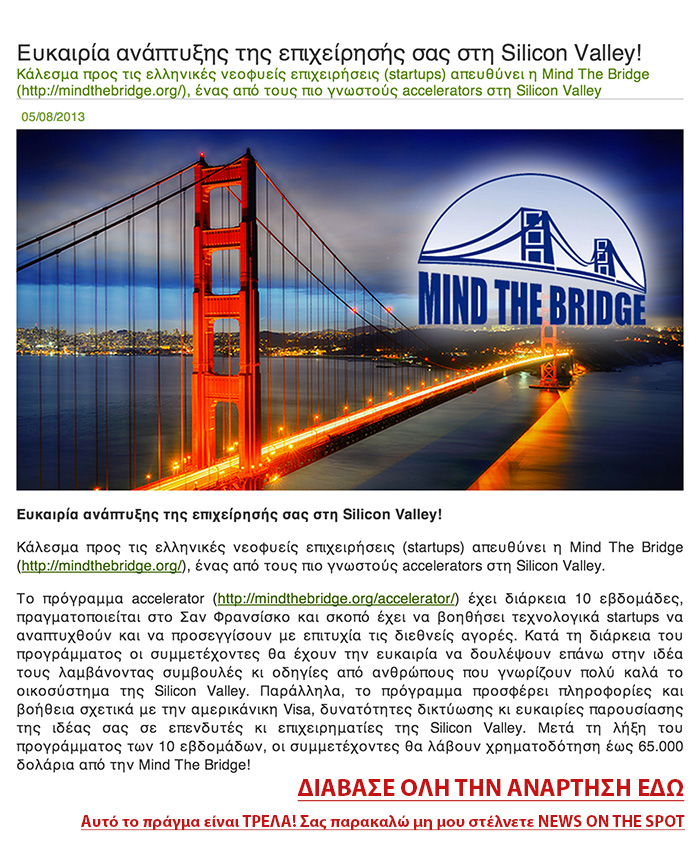 Ευκαιρία ανάπτυξης της επιχείρησής σας στη Silicon Valley!
Κάλεσμα προς τις ελληνικές νεοφυείς επιχειρήσεις (startups) απευθύνει η Mind The Bridge (http://mindthebridge.org/), ένας από τους πιο γνωστούς accelerators στη Silicon Valley

05/08/2013

MIND THE BRIDGE

Ευκαιρία ανάπτυξης της επιχείρησής σας στη Silicon Valley!

Κάλεσμα προς τις ελληνικές νεοφυείς επιχειρήσεις (startups) απευθύνει η Mind The Bridge (http://mindthebridge.org/), ένας από τους πιο γνωστούς accelerators στη Silicon Valley.

Το πρόγραμμα accelerator (http://mindthebridge.org/accelerator/) έχει διάρκεια 10 εβδομάδες, πραγματοποιείται στο Σαν Φρανσίσκο και σκοπό έχει να βοηθήσει τεχνολογικά startups να αναπτυχθούν και να προσεγγίσουν με επιτυχία τις διεθνείς αγορές. Κατά τη διάρκεια του προγράμματος οι συμμετέχοντες θα έχουν την ευκαιρία να δουλέψουν επάνω στην ιδέα τους λαμβάνοντας συμβουλές κι οδηγίες από ανθρώπους που γνωρίζουν πολύ καλά το οικοσύστημα της Silicon Valley. Παράλληλα, το πρόγραμμα προσφέρει πληροφορίες και βοήθεια σχετικά με την αμερικάνικη Visa, δυνατότητες δικτύωσης κι ευκαιρίες παρουσίασης της ιδέας σας σε επενδυτές κι επιχειρηματίες της Silicon Valley. Μετά τη λήξη του προγράμματος των 10 εβδομάδων, οι συμμετέχοντες θα λάβουν χρηματοδότηση έως 65.000 δολάρια από την Mind The Bridge!

ΔΙΑΒΑΣΕ ΟΛΗ ΤΗΝ ΑΝΑΡΤΗΣΗ ΕΔΩ

Αυτό το πράγμα είναι ΤΡΕΛΑ! Σας παρακαλώ μη μου στέλνετε NEWS ON THE SPOT